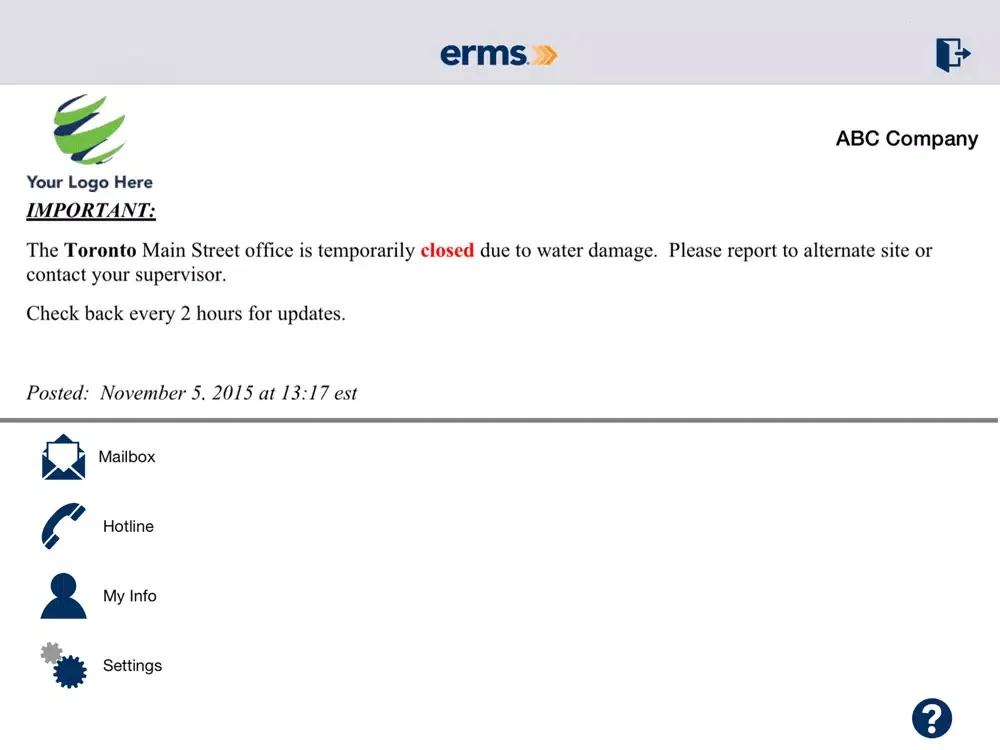 erms

Your Logo Here

ABC Company

IMPORTANT:

The Toronto Main Street office is temporarily closed due to water damage. Please report to alternate site or contact your supervisor.

Check back every 2 hours for updates.

Posted: November 5. 2015 at 13:17 est

Mailbox

Hotline

My Info

Settings

?